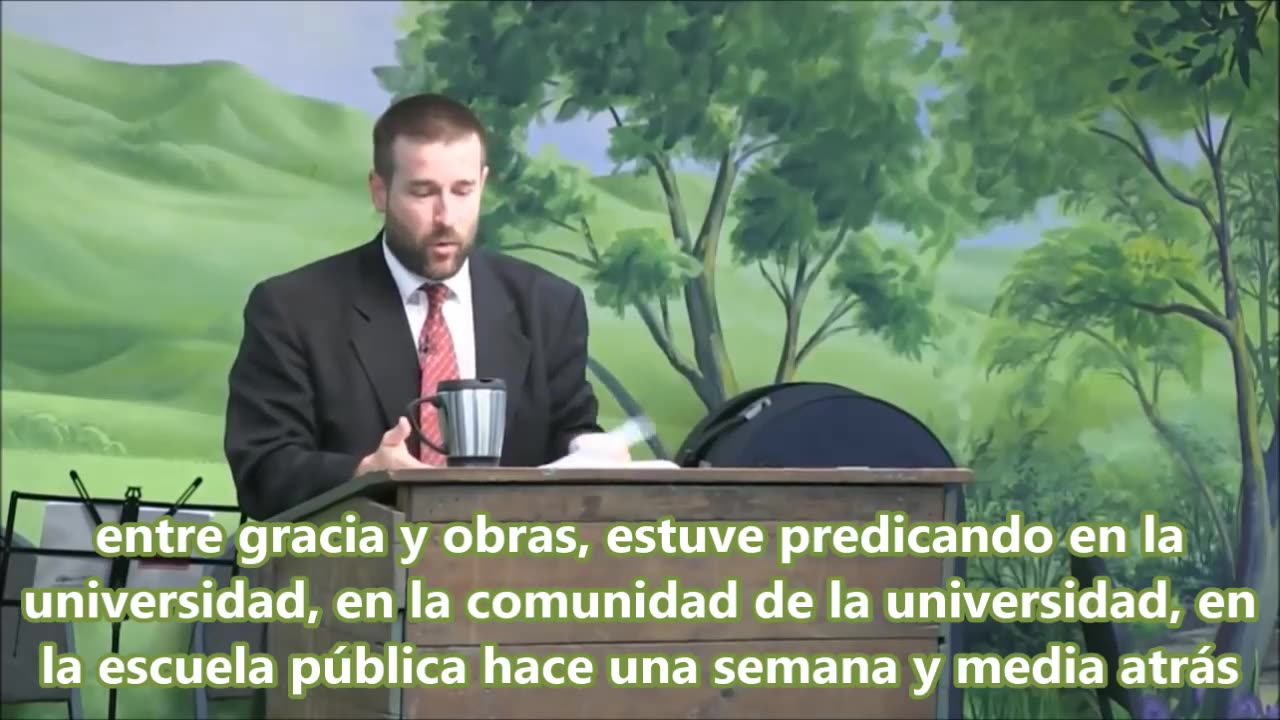 entre gracia y obras, estuve predicando en la universidad, en la comunidad de la universidad, en la escuela pública hace una semana y media atrás